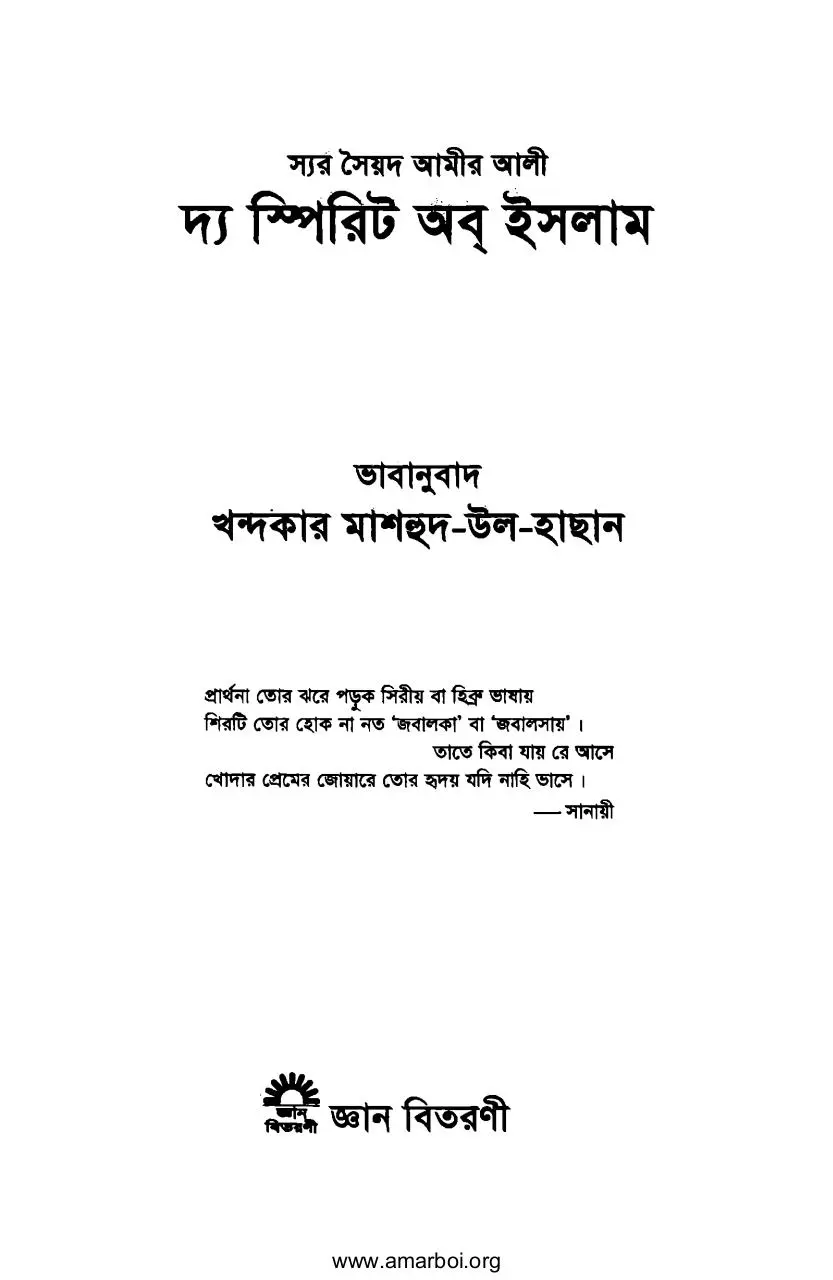 স্যর সৈয়দ আমীর আলী
দ্য স্পিরিট অব্ ইসলাম

ভাবানুবাদ
খন্দকার মাশহুদ-উল-হাছান

প্রার্থনা তোর ঝরে পড়ুক সিরীয় বা হিব্রু ভাষায়
শিরটি তোর হোক না নত 'জবালকা' বা 'জবালসায়'।
তাতে কিবা যায় রে আসে
খোদার প্রেমের জোয়ারে তোর হৃদয় যদি নাহি ভাসে।
— সানায়ী

জ্ঞান বিতরণী
জ্ঞান বিতরণী

www.amarboi.org